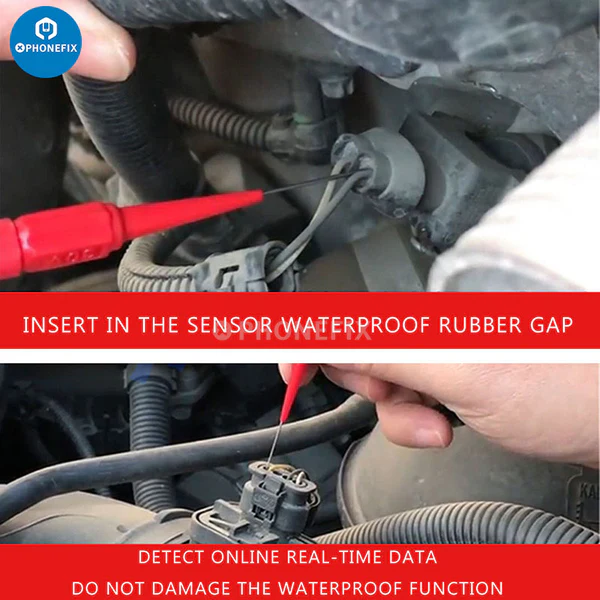 PHONEFIX

INSERT IN THE SENSOR WATERPROOF RUBBER GAP

PHONEFIX

DETECT ONLINE REAL-TIME DATA
DO NOT DAMAGE THE WATERPROOF FUNCTION